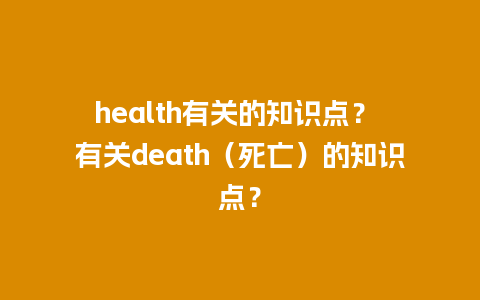 health有关的知识点？有关death（死亡）的知识点？